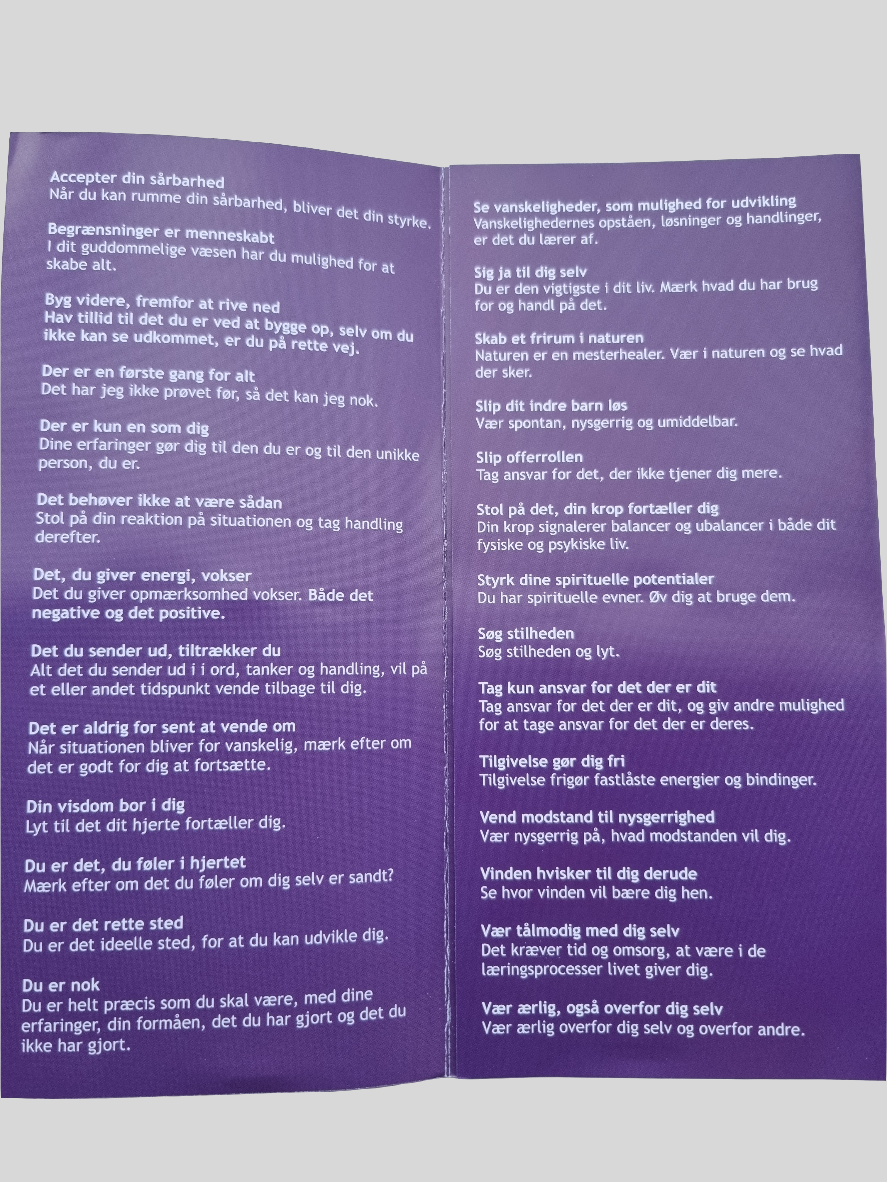 Accepter din sårbarhed
Når du kan rumme din sårbarhed, bliver det din styrke.

Begrænsninger er menneskabt
I dit guddommelige væsen har du mulighed for at skabe alt.

Byg videre, fremfor at rive ned
Hav tillid til det du er ved at bygge op, selv om du ikke kan se udkommet, er du på rette vej.

Der er en første gang for alt
Det har jeg ikke prøvet før, så det kan jeg nok.

Der er kun en som dig
Dine erfaringer gør dig til den du er og til den unikke person, du er.

Det behøver ikke at være sådan
Stol på din reaktion på situationen og tag handling derefter.

Det, du giver energi, vokser
Det du giver opmærksomhed vokser. Både det negative og det positive.

Det du sender ud, tiltrækker du
Alt det du sender ud i i ord, tanker og handling, vil på et eller andet tidspunkt vende tilbage til dig.

Det er aldrig for sent at vende om
Når situationen bliver for vanskelig, mærk efter om det er godt for dig at fortsætte.

Din visdom bor i dig
Lyt til det dit hjerte fortæller dig.

Du er det, du føler i hjertet
Mærk efter om det du føler om dig selv er sandt?

Du er det rette sted
Du er det ideelle sted, for at du kan udvikle dig.

Du er nok
Du er helt præcis som du skal være, med dine erfaringer, din formåen, det du har gjort og det du ikke har gjort.

Se vanskeligheder, som mulighed for udvikling
Vanskelighedernes opståen, løsninger og handlinger, er det du lærer af.

Sig ja til dig selv
Du er den vigtigste i dit liv. Mærk hvad du har brug for og handl på det.

Skab et frirum i naturen
Naturen er en mesterhealer. Vær i naturen og se hvad der sker.

Slip dit indre barn løs
Vær spontan, nysgerrig og umiddelbar.

Slip offerrollen
Tag ansvar for det, der ikke tjener dig mere.

Stol på det, din krop fortæller dig
Din krop signalerer balancer og ubalancer i både dit fysiske og psykiske liv.

Styrk dine spirituelle potentialer
Du har spirituelle evner. Øv dig at bruge dem.

Søg stilheden
Søg stilheden og lyt.

Tag kun ansvar for det der er dit
Tag ansvar for det der er dit, og giv andre mulighed for at tage ansvar for det der er deres.

Tilgivelse gør dig fri
Tilgivelse frigør fastlåste energier og bindinger.

Vend modstand til nysgerrighed
Vær nysgerrig på, hvad modstanden vil dig.

Vinden hvisker til dig derude
Se hvor vinden vil bære dig hen.

Vær tålmodig med dig selv
Det kræver tid og omsorg, at være i de læringsprocesser livet giver dig.

Vær ærlig, også overfor dig selv
Vær ærlig overfor dig selv og overfor andre.